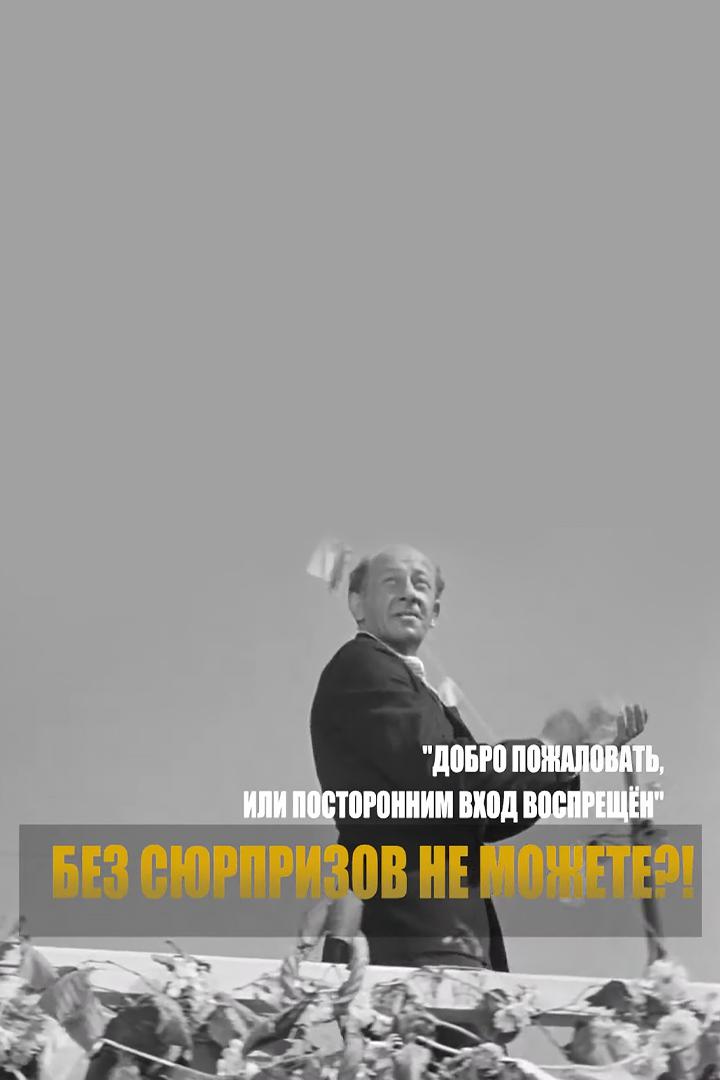 "ДОБРО ПОЖАЛОВАТЬ,
ИЛИ ПОСТОРОННИМ ВХОД ВОСПРЕЩЁН"

БЕЗ СЮРПРИЗОВ НЕ МОЖЕТЕ?!